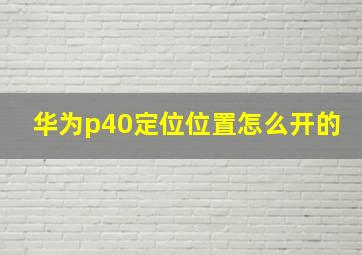 华为p40定位位置怎么开的